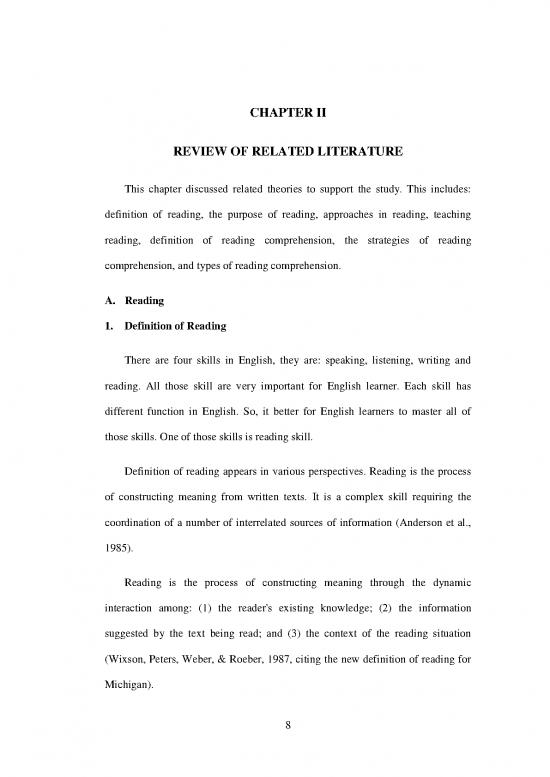 CHAPTER II

REVIEW OF RELATED LITERATURE

This chapter discussed related theories to support the study. This includes: definition of reading, the purpose of reading, approaches in reading, teaching reading, definition of reading comprehension, the strategies of reading comprehension, and types of reading comprehension.

A. Reading

1. Definition of Reading

There are four skills in English, they are: speaking, listening, writing and reading. All those skill are very important for English learner. Each skill has different function in English. So, it better for English learners to master all of those skills. One of those skills is reading skill.

Definition of reading appears in various perspectives. Reading is the process of constructing meaning from written texts. It is a complex skill requiring the coordination of a number of interrelated sources of information (Anderson et al., 1985).

Reading is the process of constructing meaning through the dynamic interaction among: (1) the reader's existing knowledge; (2) the information suggested by the text being read; and (3) the context of the reading situation (Wixson, Peters, Weber, & Roeber, 1987, citing the new definition of reading for Michigan).

8